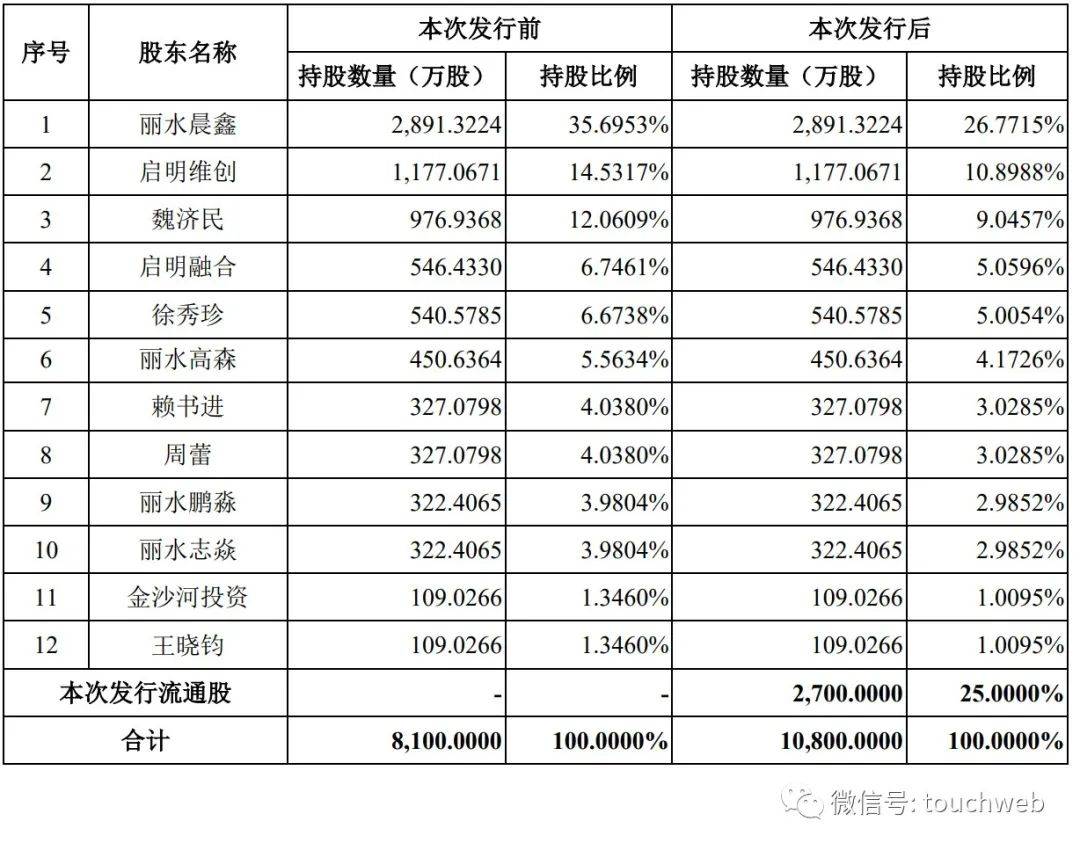 | 序号 | 股东名称 | 本次发行前 持股数量（万股） | 本次发行前 持股比例 | 本次发行后 持股数量（万股） | 本次发行后 持股比例 |
|---|---|---|---|---|---|
| 1 | 丽水晨鑫 | 2,891.3224 | 35.6953% | 2,891.3224 | 26.7715% |
| 2 | 启明维创 | 1,177.0671 | 14.5317% | 1,177.0671 | 10.8988% |
| 3 | 魏济民 | 976.9368 | 12.0609% | 976.9368 | 9.0457% |
| 4 | 启明融合 | 546.4330 | 6.7461% | 546.4330 | 5.0596% |
| 5 | 徐秀珍 | 540.5785 | 6.6738% | 540.5785 | 5.0054% |
| 6 | 丽水高森 | 450.6364 | 5.5634% | 450.6364 | 4.1726% |
| 7 | 赖书进 | 327.0798 | 4.0380% | 327.0798 | 3.0285% |
| 8 | 周蕾 | 327.0798 | 4.0380% | 327.0798 | 3.0285% |
| 9 | 丽水鹏淼 | 322.4065 | 3.9804% | 322.4065 | 2.9852% |
| 10 | 丽水志焱 | 322.4065 | 3.9804% | 322.4065 | 2.9852% |
| 11 | 金沙河投资 | 109.0266 | 1.3460% | 109.0266 | 1.0095% |
| 12 | 王晓钧 | 109.0266 | 1.3460% | 109.0266 | 1.0095% |
| 本次发行流通股 | | - | - | 2,700.0000 | 25.0000% |
| 合计 | | 8,100.0000 | 100.0000% | 10,800.0000 | 100.0000% |

微信号: touchweb